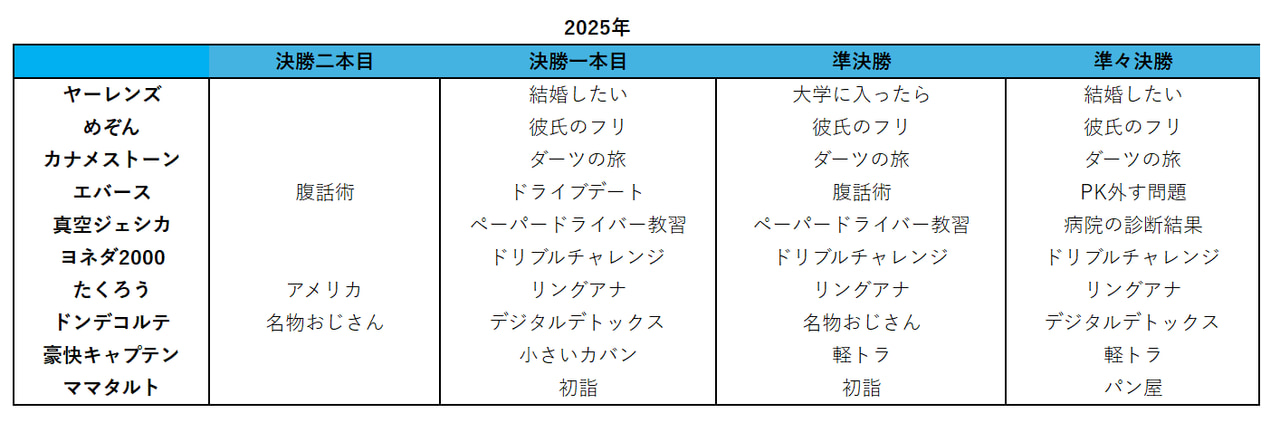 2025年

|  | 決勝二本目 | 決勝一本目 | 準決勝 | 準々決勝 |
|---|---|---|---|---|
| ヤーレンズ |  | 結婚したい | 大学に入ったら | 結婚したい |
| めぞん |  | 彼氏のフリ | 彼氏のフリ | 彼氏のフリ |
| カナメストーン |  | ダーツの旅 | ダーツの旅 | ダーツの旅 |
| エバース | 腹話術 | ドライブデート | 腹話術 | PK外す問題 |
| 真空ジェシカ |  | ペーパードライバー教習 | ペーパードライバー教習 | 病院の診断結果 |
| ヨネダ2000 |  | ドリブルチャレンジ | ドリブルチャレンジ | ドリブルチャレンジ |
| たくろう | アメリカ | リングアナ | リングアナ | リングアナ |
| ドンデコルテ | 名物おじさん | デジタルデトックス | 名物おじさん | デジタルデトックス |
| 豪快キャプテン |  | 小さいカバン | 軽トラ | 軽トラ |
| ママタルト |  | 初詣 | 初詣 | パン屋 |